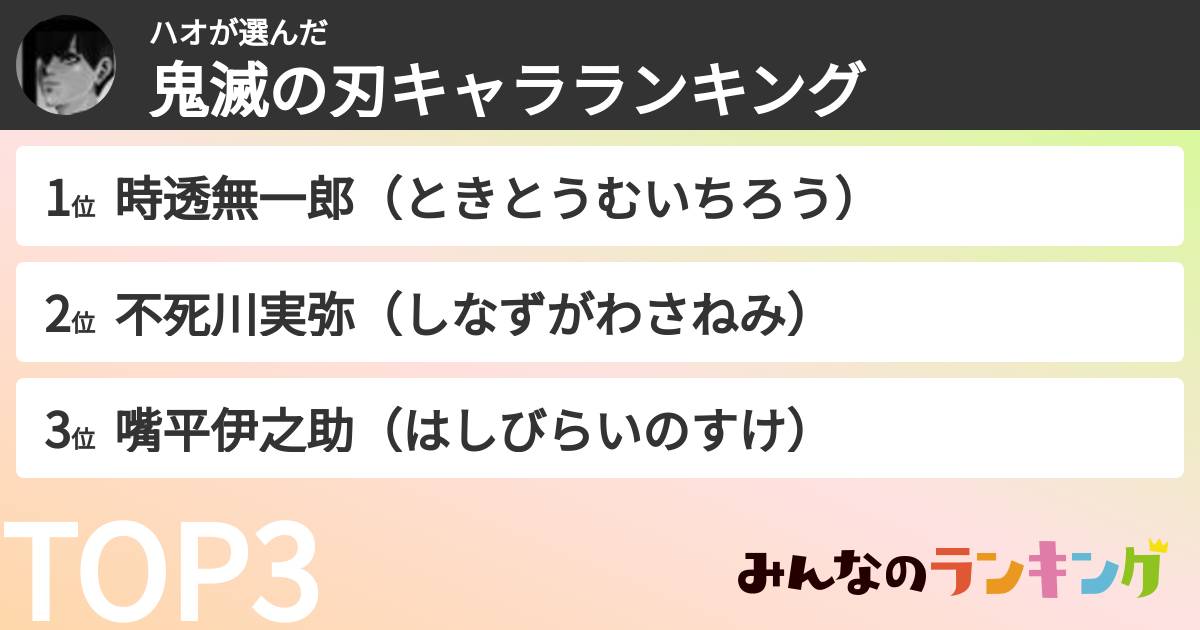 ハオが選んだ
鬼滅の刃キャラランキング

1位 時透無一郎（ときとうむいちろう）

2位 不死川実弥（しなずがわさねみ）

3位 嘴平伊之助（はしびらいのすけ）

TOP3

みんなのランキング